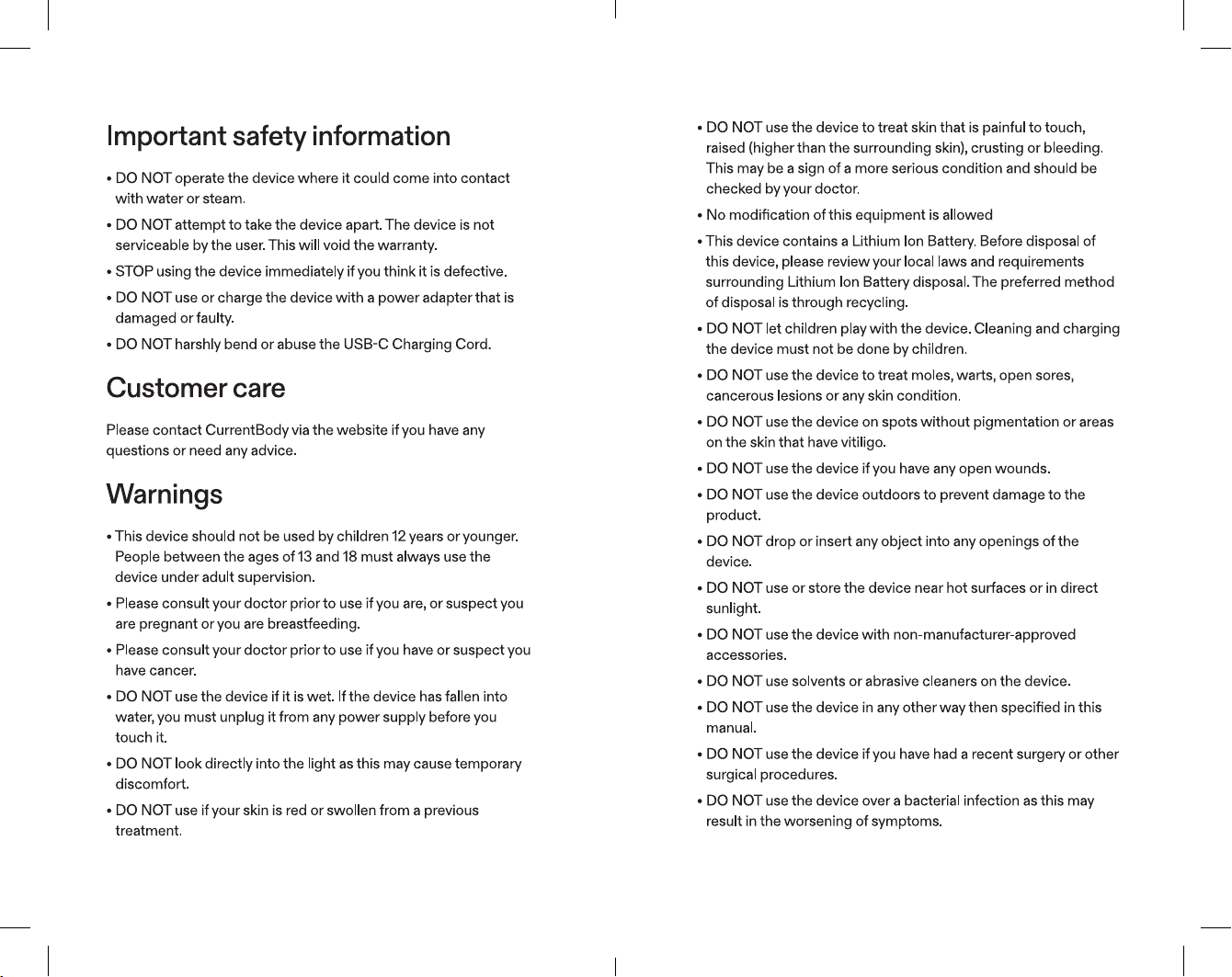 Important safety information

• DO NOT operate the device where it could come into contact with water or steam.

• DO NOT attempt to take the device apart. The device is not serviceable by the user. This will void the warranty.

• STOP using the device immediately if you think it is defective.

• DO NOT use or charge the device with a power adapter that is damaged or faulty.

• DO NOT harshly bend or abuse the USB-C Charging Cord.

Customer care

Please contact CurrentBody via the website if you have any questions or need any advice.

Warnings

• This device should not be used by children 12 years or younger. People between the ages of 13 and 18 must always use the device under adult supervision.

• Please consult your doctor prior to use if you are, or suspect you are pregnant or you are breastfeeding.

• Please consult your doctor prior to use if you have or suspect you have cancer.

• DO NOT use the device if it is wet. If the device has fallen into water, you must unplug it from any power supply before you touch it.

• DO NOT look directly into the light as this may cause temporary discomfort.

• DO NOT use if your skin is red or swollen from a previous treatment.

• DO NOT use the device to treat skin that is painful to touch, raised (higher than the surrounding skin), crusting or bleeding. This may be a sign of a more serious condition and should be checked by your doctor.

• No modification of this equipment is allowed

• This device contains a Lithium Ion Battery. Before disposal of this device, please review your local laws and requirements surrounding Lithium Ion Battery disposal. The preferred method of disposal is through recycling.

• DO NOT let children play with the device. Cleaning and charging the device must not be done by children.

• DO NOT use the device to treat moles, warts, open sores, cancerous lesions or any skin condition.

• DO NOT use the device on spots without pigmentation or areas on the skin that have vitiligo.

• DO NOT use the device if you have any open wounds.

• DO NOT use the device outdoors to prevent damage to the product.

• DO NOT drop or insert any object into any openings of the device.

• DO NOT use or store the device near hot surfaces or in direct sunlight.

• DO NOT use the device with non-manufacturer-approved accessories.

• DO NOT use solvents or abrasive cleaners on the device.

• DO NOT use the device in any other way then specified in this manual.

• DO NOT use the device if you have had a recent surgery or other surgical procedures.

• DO NOT use the device over a bacterial infection as this may result in the worsening of symptoms.